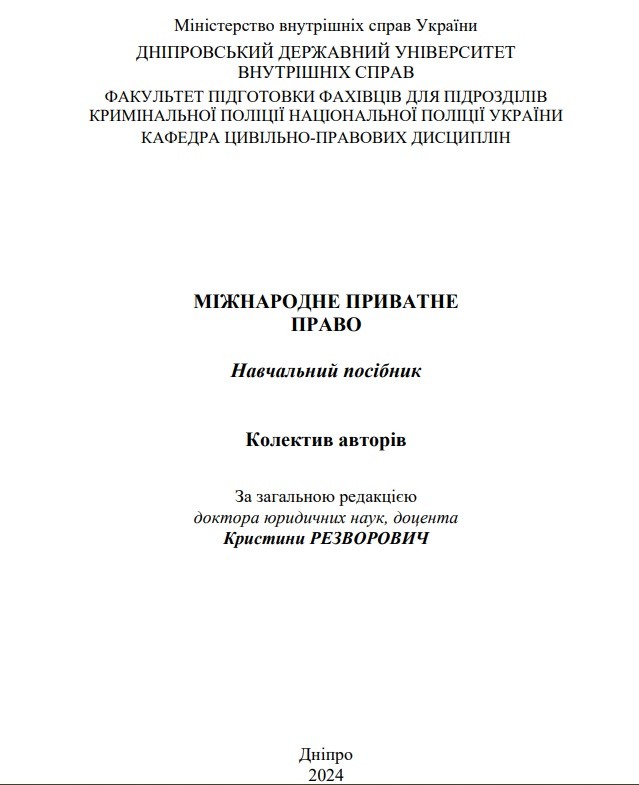 Міністерство внутрішніх справ України
ДНІПРОВСЬКИЙ ДЕРЖАВНИЙ УНІВЕРСИТЕТ ВНУТРІШНІХ СПРАВ
ФАКУЛЬТЕТ ПІДГОТОВКИ ФАХІВЦІВ ДЛЯ ПІДРОЗДІЛІВ КРИМІНАЛЬНОЇ ПОЛІЦІЇ НАЦІОНАЛЬНОЇ ПОЛІЦІЇ УКРАЇНИ
КАФЕДРА ЦИВІЛЬНО-ПРАВОВИХ ДИСЦИПЛІН

МІЖНАРОДНЕ ПРИВАТНЕ ПРАВО

Навчальний посібник

Колектив авторів

За загальною редакцією
доктора юридичних наук, доцента
Кристини РЕЗВОРОВИЧ

Дніпро
2024